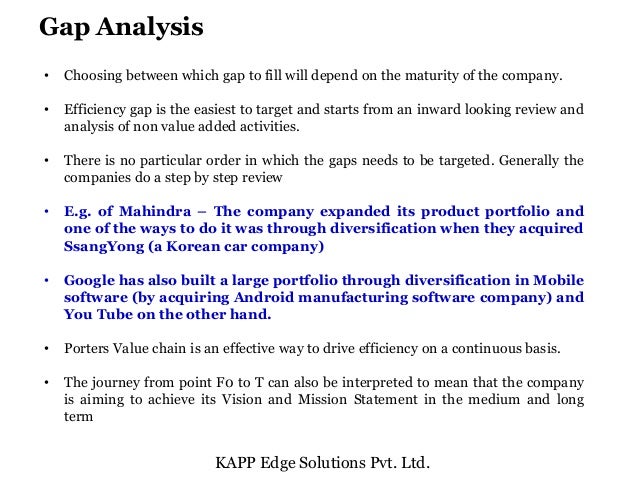 Gap Analysis

• Choosing between which gap to fill will depend on the maturity of the company.

• Efficiency gap is the easiest to target and starts from an inward looking review and analysis of non value added activities.

• There is no particular order in which the gaps needs to be targeted. Generally the companies do a step by step review

• E.g. of Mahindra – The company expanded its product portfolio and one of the ways to do it was through diversification when they acquired SsangYong (a Korean car company)

• Google has also built a large portfolio through diversification in Mobile software (by acquiring Android manufacturing software company) and You Tube on the other hand.

• Porters Value chain is an effective way to drive efficiency on a continuous basis.

• The journey from point F0 to T can also be interpreted to mean that the company is aiming to achieve its Vision and Mission Statement in the medium and long term

KAPP Edge Solutions Pvt. Ltd.